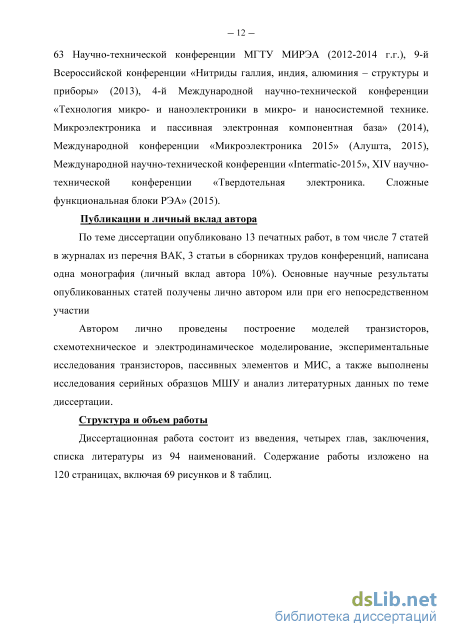 – 12 –

63 Научно-технической конференции МГТУ МИРЭА (2012-2014 г.г.), 9-й Всероссийской конференции «Нитриды галлия, индия, алюминия – структуры и приборы» (2013), 4-й Международной научно-технической конференции «Технология микро- и наноэлектроники в микро- и наносистемной технике. Микроэлектроника и пассивная электронная компонентная база» (2014), Международной конференции «Микроэлектроника 2015» (Алушта, 2015), Международной научно-технической конференции «Intermatic-2015», XIV научно-технической конференции «Твердотельная электроника. Сложные функциональная блоки РЭА» (2015).

Публикации и личный вклад автора

По теме диссертации опубликовано 13 печатных работ, в том числе 7 статей в журналах из перечня ВАК, 3 статьи в сборниках трудов конференций, написана одна монография (личный вклад автора 10%). Основные научные результаты опубликованных статей получены лично автором или при его непосредственном участии

Автором лично проведены построение моделей транзисторов, схемотехническое и электродинамическое моделирование, экспериментальные исследования транзисторов, пассивных элементов и МИС, а также выполнены исследования серийных образцов МШУ и анализ литературных данных по теме диссертации.

Структура и объем работы

Диссертационная работа состоит из введения, четырех глав, заключения, списка литературы из 94 наименований. Содержание работы изложено на 120 страницах, включая 69 рисунков и 8 таблиц.

dsLib.net
библиотека диссертаций